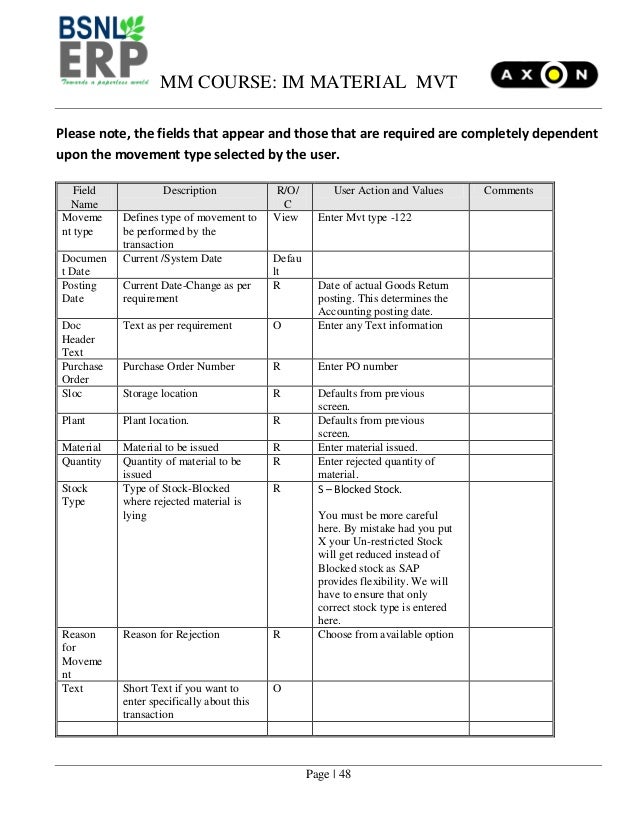 BSNL ERP
Towards a paperless world

MM COURSE: IM MATERIAL MVT

AXON

Please note, the fields that appear and those that are required are completely dependent upon the movement type selected by the user.

| Field Name | Description | R/O/C | User Action and Values | Comments |
|---|---|---|---|---|
| Movement type | Defines type of movement to be performed by the transaction | View | Enter Mvt type -122 | |
| Document Date | Current /System Date | Default | | |
| Posting Date | Current Date-Change as per requirement | R | Date of actual Goods Return posting. This determines the Accounting posting date. | |
| Doc Header Text | Text as per requirement | O | Enter any Text information | |
| Purchase Order | Purchase Order Number | R | Enter PO number | |
| Sloc | Storage location | R | Defaults from previous screen. | |
| Plant | Plant location. | R | Defaults from previous screen. | |
| Material | Material to be issued | R | Enter material issued. | |
| Quantity | Quantity of material to be issued | R | Enter rejected quantity of material. | |
| Stock Type | Type of Stock-Blocked where rejected material is lying | R | S – Blocked Stock. You must be more careful here. By mistake had you put X your Un-restricted Stock will get reduced instead of Blocked stock as SAP provides flexibility. We will have to ensure that only correct stock type is entered here. | |
| Reason for Movement | Reason for Rejection | R | Choose from available option | |
| Text | Short Text if you want to enter specifically about this transaction | O | | |
| | | | | |

Page | 48